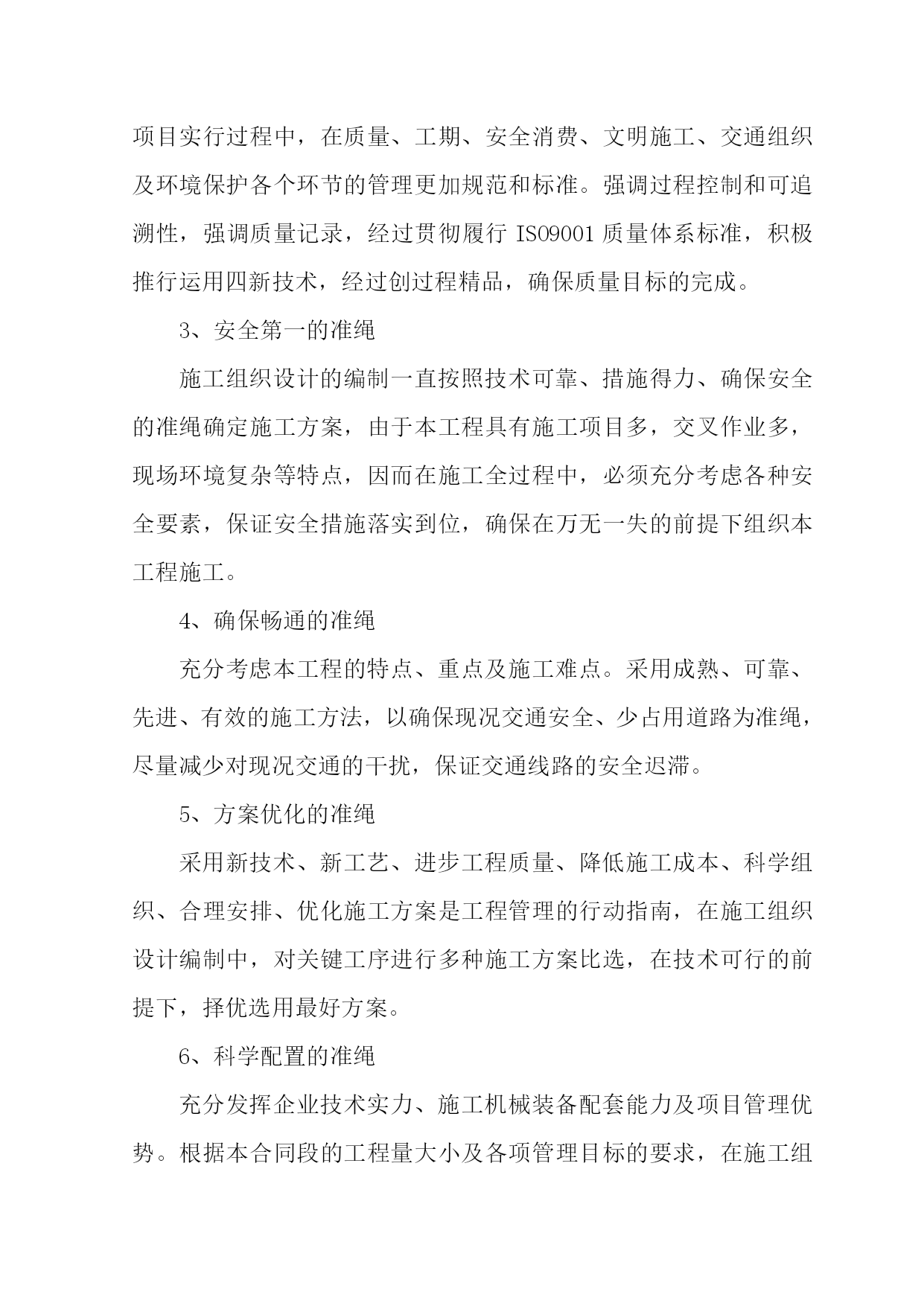 项目实行过程中，在质量、工期、安全消费、文明施工、交通组织及环境保护各个环节的管理更加规范和标准。强调过程控制和可追溯性，强调质量记录，经过贯彻履行 ISO9001 质量体系标准，积极推行运用四新技术，经过创过程精品，确保质量目标的完成。

3、安全第一的准绳

施工组织设计的编制一直按照技术可靠、措施得力、确保安全的准绳确定施工方案，由于本工程具有施工项目多，交叉作业多，现场环境复杂等特点，因而在施工全过程中，必须充分考虑各种安全要素，保证安全措施落实到位，确保在万无一失的前提下组织本工程施工。

4、确保畅通的准绳

充分考虑本工程的特点、重点及施工难点。采用成熟、可靠、先进、有效的施工方法，以确保现况交通安全、少占用道路为准绳，尽量减少对现况交通的干扰，保证交通线路的安全迟滞。

5、方案优化的准绳

采用新技术、新工艺、进步工程质量、降低施工成本、科学组织、合理安排、优化施工方案是工程管理的行动指南，在施工组织设计编制中，对关键工序进行多种施工方案比选，在技术可行的前提下，择优选用最好方案。

6、科学配置的准绳

充分发挥企业技术实力、施工机械装备配套能力及项目管理优势。根据本合同段的工程量大小及各项管理目标的要求，在施工组